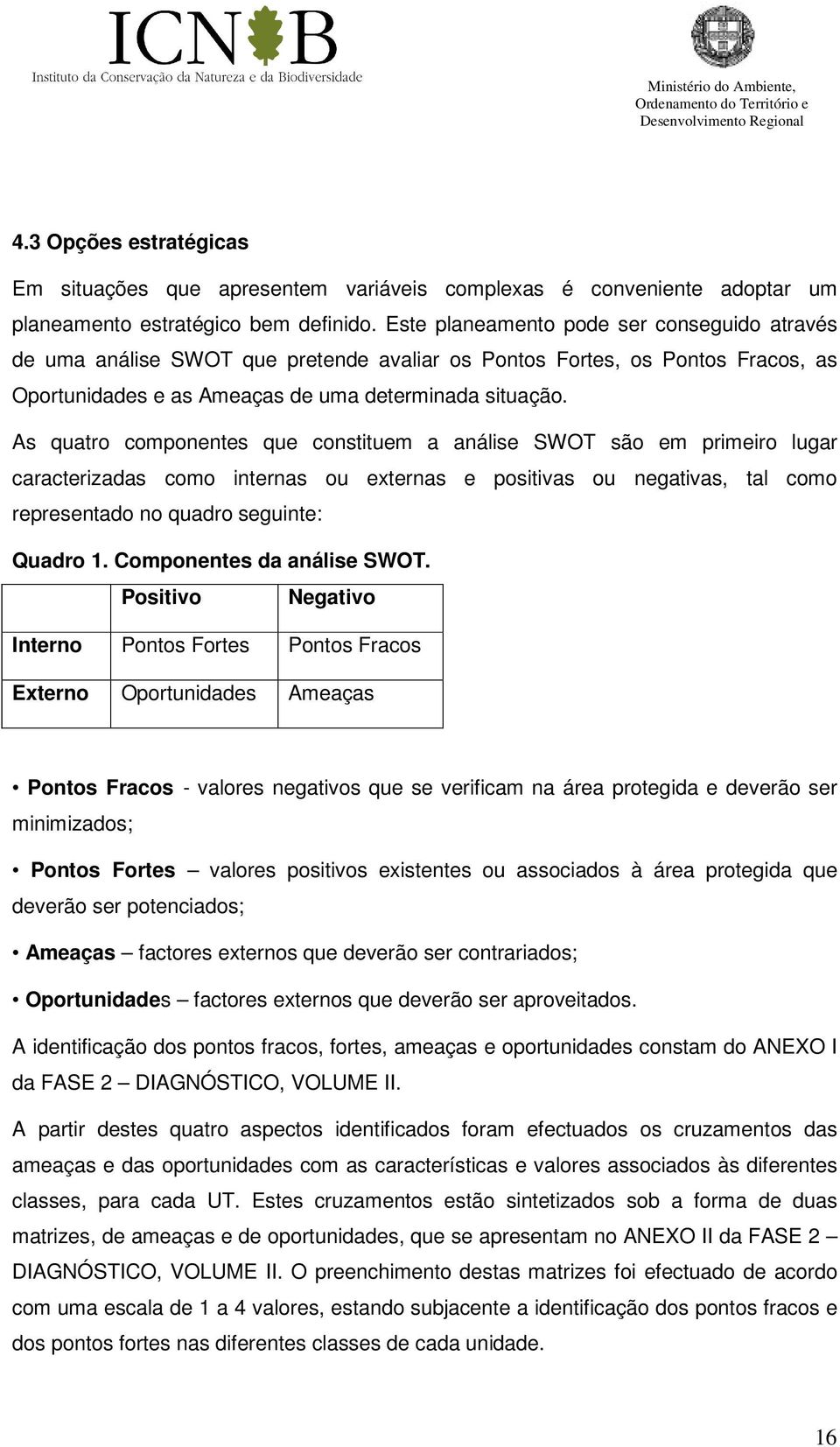 ICNB
Instituto da Conservação da Natureza e da Biodiversidade

Ministério do Ambiente, Ordenamento do Território e Desenvolvimento Regional

4.3 Opções estratégicas

Em situações que apresentem variáveis complexas é conveniente adoptar um planeamento estratégico bem definido. Este planeamento pode ser conseguido através de uma análise SWOT que pretende avaliar os Pontos Fortes, os Pontos Fracos, as Oportunidades e as Ameaças de uma determinada situação.

As quatro componentes que constituem a análise SWOT são em primeiro lugar caracterizadas como internas ou externas e positivas ou negativas, tal como representado no quadro seguinte:

Quadro 1. Componentes da análise SWOT.

| | Positivo | Negativo |
|---|---|---|
| Interno | Pontos Fortes | Pontos Fracos |
| Externo | Oportunidades | Ameaças |

• Pontos Fracos - valores negativos que se verificam na área protegida e deverão ser minimizados;

• Pontos Fortes – valores positivos existentes ou associados à área protegida que deverão ser potenciados;

• Ameaças – factores externos que deverão ser contrariados;

• Oportunidades – factores externos que deverão ser aproveitados.

A identificação dos pontos fracos, fortes, ameaças e oportunidades constam do ANEXO I da FASE 2 – DIAGNÓSTICO, VOLUME II.

A partir destes quatro aspectos identificados foram efectuados os cruzamentos das ameaças e das oportunidades com as características e valores associados às diferentes classes, para cada UT. Estes cruzamentos estão sintetizados sob a forma de duas matrizes, de ameaças e de oportunidades, que se apresentam no ANEXO II da FASE 2 – DIAGNÓSTICO, VOLUME II. O preenchimento destas matrizes foi efectuado de acordo com uma escala de 1 a 4 valores, estando subjacente a identificação dos pontos fracos e dos pontos fortes nas diferentes classes de cada unidade.

16